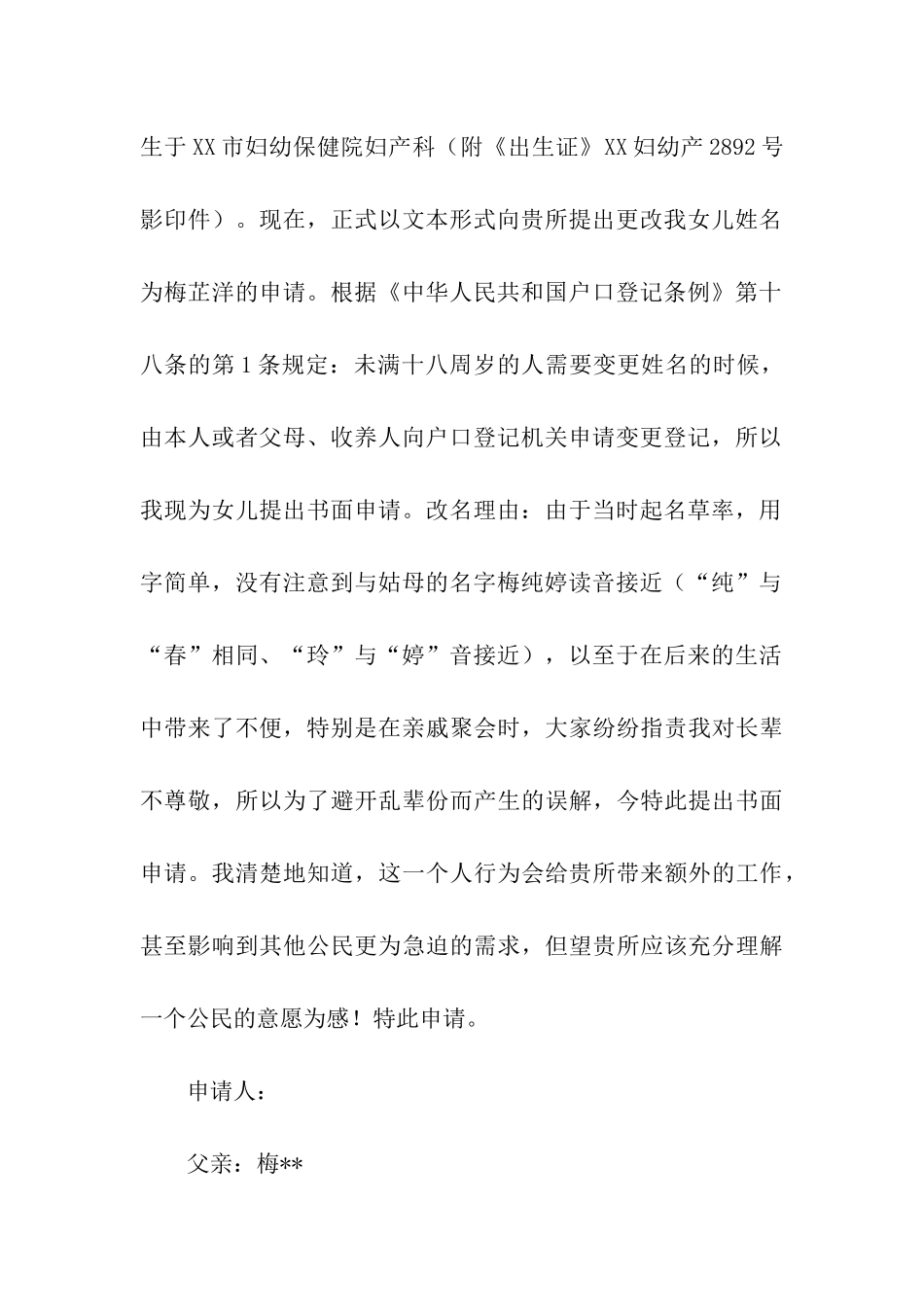 生于XX市妇幼保健院妇产科（附《出生证》XX妇幼产2892号影印件）。现在，正式以文本形式向贵所提出更改我女儿姓名为梅芷洋的申请。根据《中华人民共和国户口登记条例》第十八条的第1条规定：未满十八周岁的人需要变更姓名的时候，由本人或者父母、收养人向户口登记机关申请变更登记，所以我现为女儿提出书面申请。改名理由：由于当时起名草率，用字简单，没有注意到与姑母的名字梅纯婷读音接近（“纯”与“春”相同、“玲”与“婷”音接近），以至于在后来的生活中带来了不便，特别是在亲戚聚会时，大家纷纷指责我对长辈不尊敬，所以为了避开乱辈份而产生的误解，今特此提出书面申请。我清楚地知道，这一个人行为会给贵所带来额外的工作，甚至影响到其他公民更为急迫的需求，但望贵所应该充分理解一个公民的意愿为感！特此申请。

申请人：

父亲：梅**